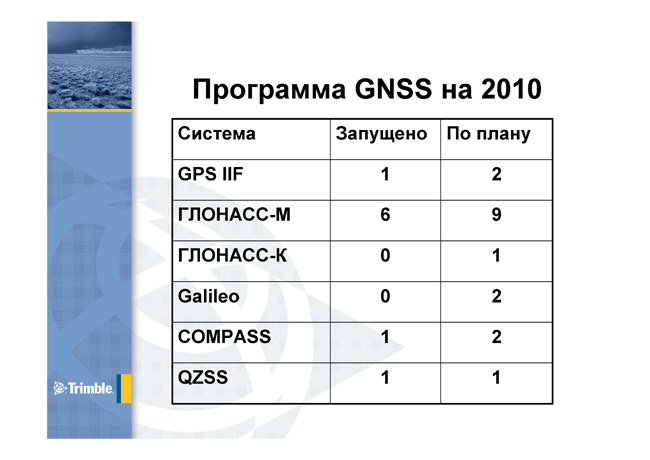 Программа GNSS на 2010

| Система | Запущено | По плану |
|---|---|---|
| GPS IIF | 1 | 2 |
| ГЛОНАСС-М | 6 | 9 |
| ГЛОНАСС-К | 0 | 1 |
| Galileo | 0 | 2 |
| COMPASS | 1 | 2 |
| QZSS | 1 | 1 |

Trimble